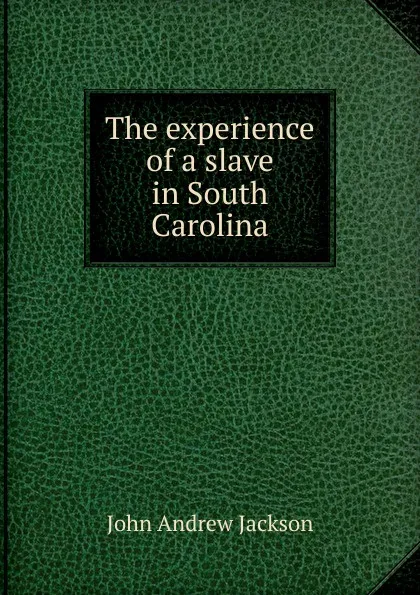 The experience of a slave in South Carolina

John Andrew Jackson